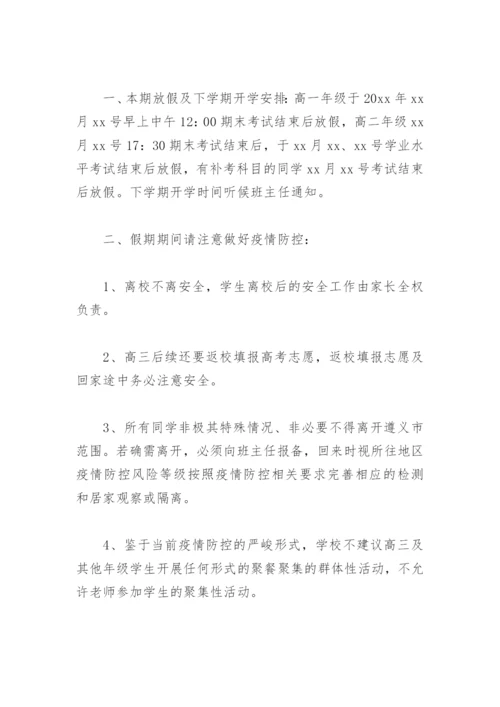 一、本期放假及下学期开学安排：高一年级于 20xx 年 xx 月 xx 号早上中午 12：00 期末考试结束后放假，高二年级 xx 月 xx 号 17：30 期末考试结束后，于 xx 月 xx、xx 号学业水平考试结束后放假，有补考科目的同学 xx 月 xx 号考试结束后放假。下学期开学时间听候班主任通知。

二、假期期间请注意做好疫情防控：

1、离校不离安全，学生离校后的安全工作由家长全权负责。

2、高三后续还要返校填报高考志愿，返校填报志愿及回家途中务必注意安全。

3、所有同学非极其特殊情况、非必要不得离开遵义市范围。若确需离开，必须向班主任报备，回来时视所往地区疫情防控风险等级按照疫情防控相关要求完善相应的检测和居家观察或隔离。

4、鉴于当前疫情防控的严峻形式，学校不建议高三及其他年级学生开展任何形式的聚餐聚集的群体性活动，不允许老师参加学生的聚集性活动。